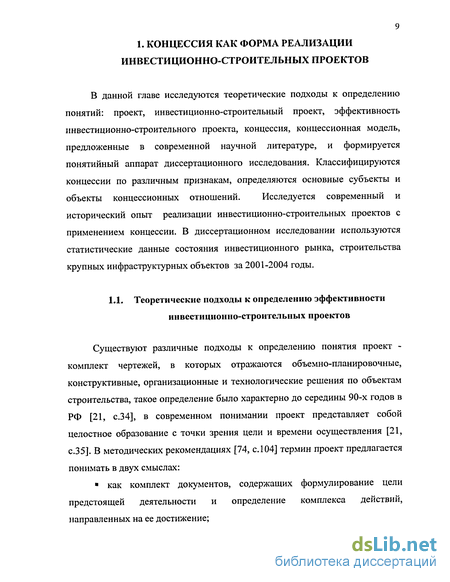 9

1. КОНЦЕССИЯ КАК ФОРМА РЕАЛИЗАЦИИ ИНВЕСТИЦИОННО-СТРОИТЕЛЬНЫХ ПРОЕКТОВ

В данной главе исследуются теоретические подходы к определению понятий: проект, инвестиционно-строительный проект, эффективность инвестиционно-строительного проекта, концессия, концессионная модель, предложенные в современной научной литературе, и формируется понятийный аппарат диссертационного исследования. Классифицируются концессии по различным признакам, определяются основные субъекты и объекты концессионных отношений. Исследуется современный и исторический опыт реализации инвестиционно-строительных проектов с применением концессии. В диссертационном исследовании используются статистические данные состояния инвестиционного рынка, строительства крупных инфраструктурных объектов за 2001-2004 годы.

1.1. Теоретические подходы к определению эффективности инвестиционно-строительных проектов

Существуют различные подходы к определению понятия проект - комплект чертежей, в которых отражаются объемно-планировочные, конструктивные, организационные и технологические решения по объектам строительства, такое определение было характерно до середины 90-х годов в РФ [21, с.34], в современном понимании проект представляет собой целостное образование с точки зрения цели и времени осуществления [21, с.35]. В методических рекомендациях [74, с.104] термин проект предлагается понимать в двух смыслах:

▪ как комплект документов, содержащих формулирование цели предстоящей деятельности и определение комплекса действий, направленных на ее достижение;

dsLib.net
библиотека диссертаций